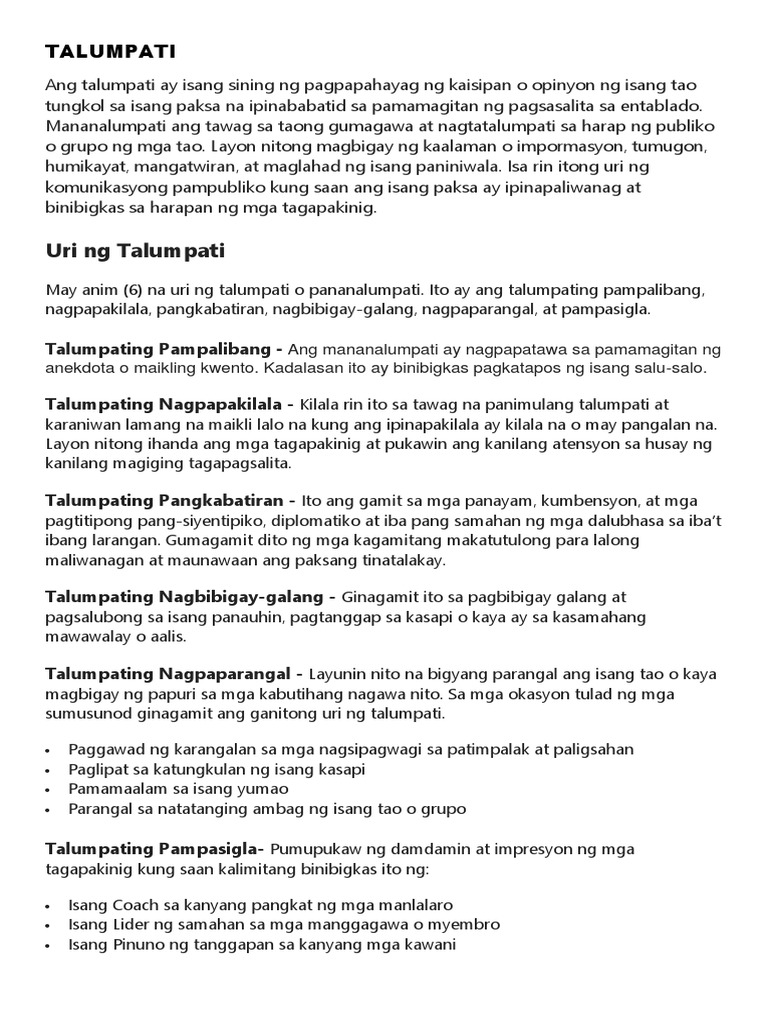 TALUMPATI

Ang talumpati ay isang sining ng pagpapahayag ng kaisipan o opinyon ng isang tao tungkol sa isang paksa na ipinababatid sa pamamagitan ng pagsasalita sa entablado. Mananalumpati ang tawag sa taong gumagawa at nagtatalumpati sa harap ng publiko o grupo ng mga tao. Layon nitong magbigay ng kaalaman o impormasyon, tumugon, humikayat, mangatwiran, at maglahad ng isang paniniwala. Isa rin itong uri ng komunikasyong pampubliko kung saan ang isang paksa ay ipinapaliwanag at binibigkas sa harapan ng mga tagapakinig.

Uri ng Talumpati

May anim (6) na uri ng talumpati o pananalumpati. Ito ay ang talumpating pampalibang, nagpapakilala, pangkabatiran, nagbibigay-galang, nagpaparangal, at pampasigla.

Talumpating Pampalibang - Ang mananalumpati ay nagpapatawa sa pamamagitan ng anekdota o maikling kwento. Kadalasan ito ay binibigkas pagkatapos ng isang salu-salo.

Talumpating Nagpapakilala - Kilala rin ito sa tawag na panimulang talumpati at karaniwan lamang na maikli lalo na kung ang ipinapakilala ay kilala na o may pangalan na. Layon nitong ihanda ang mga tagapakinig at pukawin ang kanilang atensyon sa husay ng kanilang magiging tagapagsalita.

Talumpating Pangkabatiran - Ito ang gamit sa mga panayam, kumbensyon, at mga pagtitipong pang-siyentipiko, diplomatiko at iba pang samahan ng mga dalubhasa sa iba't ibang larangan. Gumagamit dito ng mga kagamitang makatutulong para lalong maliwanagan at maunawaan ang paksang tinatalakay.

Talumpating Nagbibigay-galang - Ginagamit ito sa pagbibigay galang at pagsalubong sa isang panauhin, pagtanggap sa kasapi o kaya ay sa kasamahang mawawalay o aalis.

Talumpating Nagpaparangal - Layunin nito na bigyang parangal ang isang tao o kaya magbigay ng papuri sa mga kabutihang nagawa nito. Sa mga okasyon tulad ng mga sumusunod ginagamit ang ganitong uri ng talumpati.

• Paggawad ng karangalan sa mga nagsipagwagi sa patimpalak at paligsahan
• Paglipat sa katungkulan ng isang kasapi
• Pamamaalam sa isang yumao
• Parangal sa natatanging ambag ng isang tao o grupo

Talumpating Pampasigla- Pumupukaw ng damdamin at impresyon ng mga tagapakinig kung saan kalimitang binibigkas ito ng:

• Isang Coach sa kanyang pangkat ng mga manlalaro
• Isang Lider ng samahan sa mga manggagawa o myembro
• Isang Pinuno ng tanggapan sa kanyang mga kawani